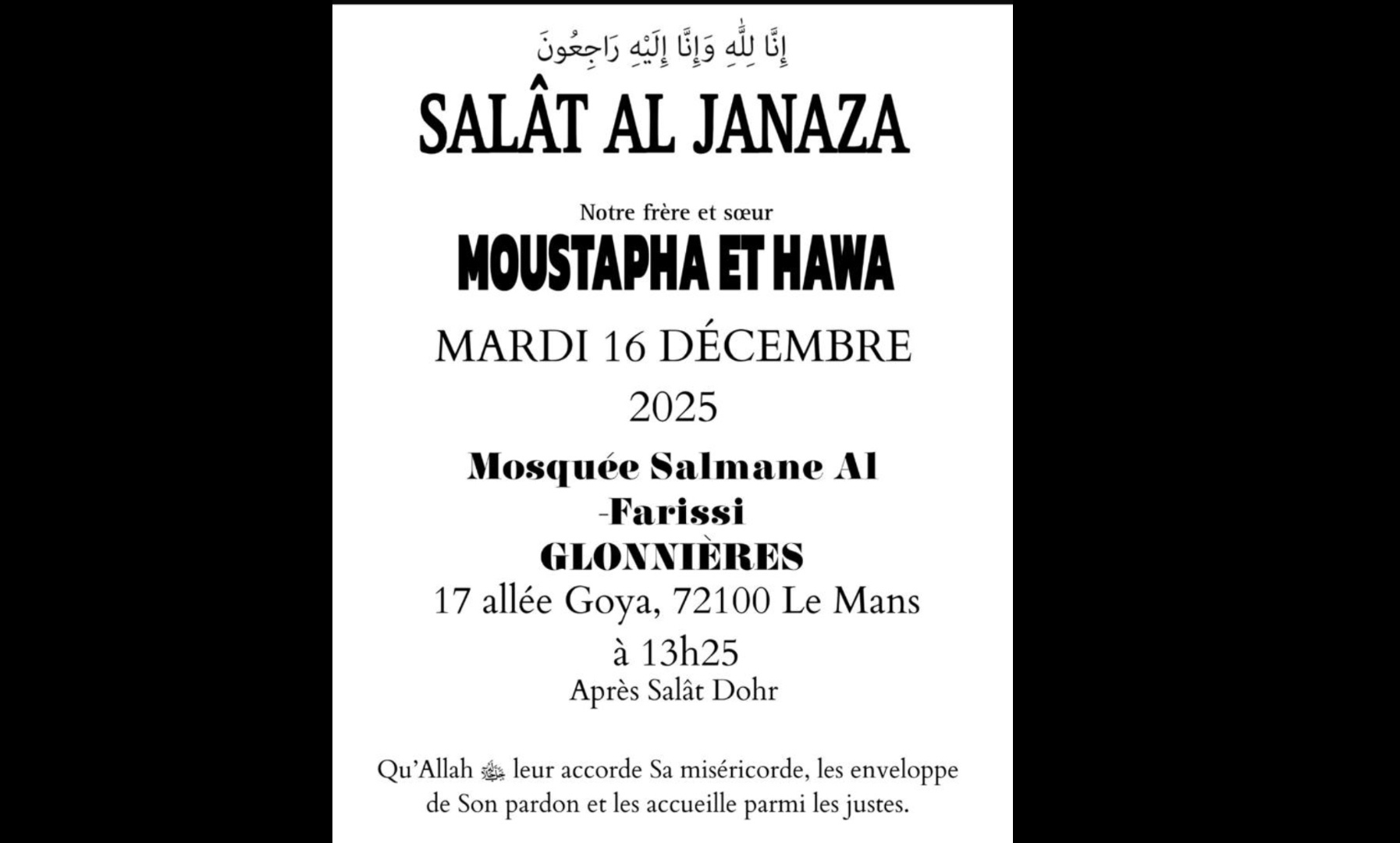 إِنَّا لِلَّٰهِ وَإِنَّا إِلَيْهِ رَاجِعُونَ

SALÂT AL JANAZA

Notre frère et sœur

MOUSTAPHA ET HAWA

MARDI 16 DÉCEMBRE 2025

Mosquée Salmane Al -Farissi GLONNIÈRES

17 allée Goya, 72100 Le Mans

à 13h25

Après Salât Dohr

Qu'Allah ﷻ leur accorde Sa miséricorde, les enveloppe de Son pardon et les accueille parmi les justes.